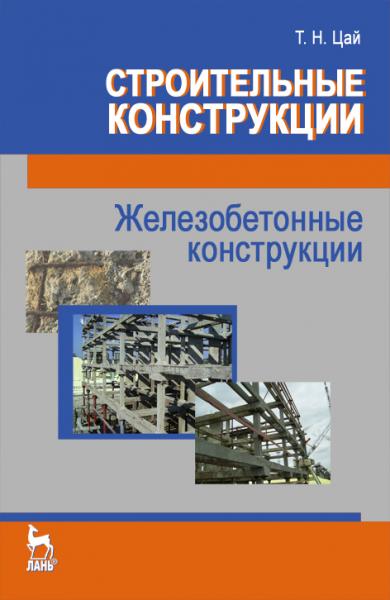 Т. Н. Цай

СТРОИТЕЛЬНЫЕ КОНСТРУКЦИИ

Железобетонные конструкции

ЛАНЬ®